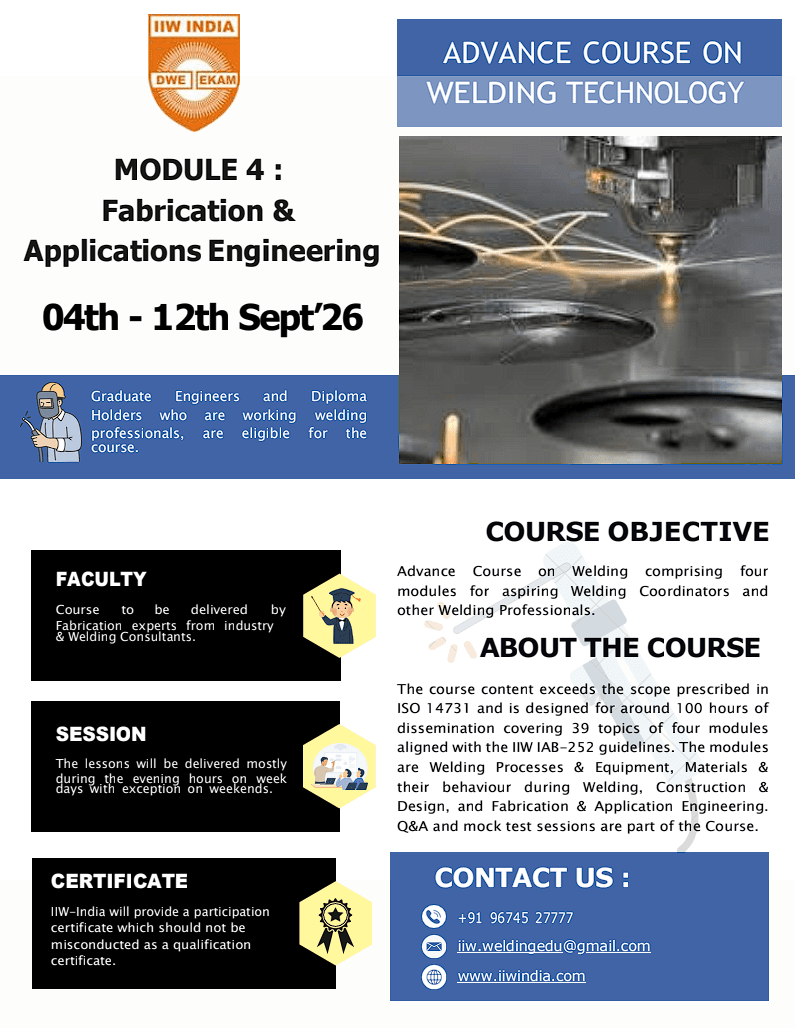 IIW INDIA
DWE EKAM

ADVANCE COURSE ON
WELDING TECHNOLOGY

MODULE 4 :
Fabrication &
Applications Engineering

04th - 12th Sept'26

Graduate Engineers and Diploma Holders who are working welding professionals, are eligible for the course.

FACULTY

Course to be delivered by Fabrication experts from industry & Welding Consultants.

SESSION

The lessons will be delivered mostly during the evening hours on week days with exception on weekends.

CERTIFICATE

IIW-India will provide a participation certificate which should not be misconducted as a qualification certificate.

COURSE OBJECTIVE

Advance Course on Welding comprising four modules for aspiring Welding Coordinators and other Welding Professionals.

ABOUT THE COURSE

The course content exceeds the scope prescribed in ISO 14731 and is designed for around 100 hours of dissemination covering 39 topics of four modules aligned with the IIW IAB-252 guidelines. The modules are Welding Processes & Equipment, Materials & their behaviour during Welding, Construction & Design, and Fabrication & Application Engineering. Q&A and mock test sessions are part of the Course.

CONTACT US :

+91 96745 27777

iiw.weldingedu@gmail.com

www.iiwindia.com